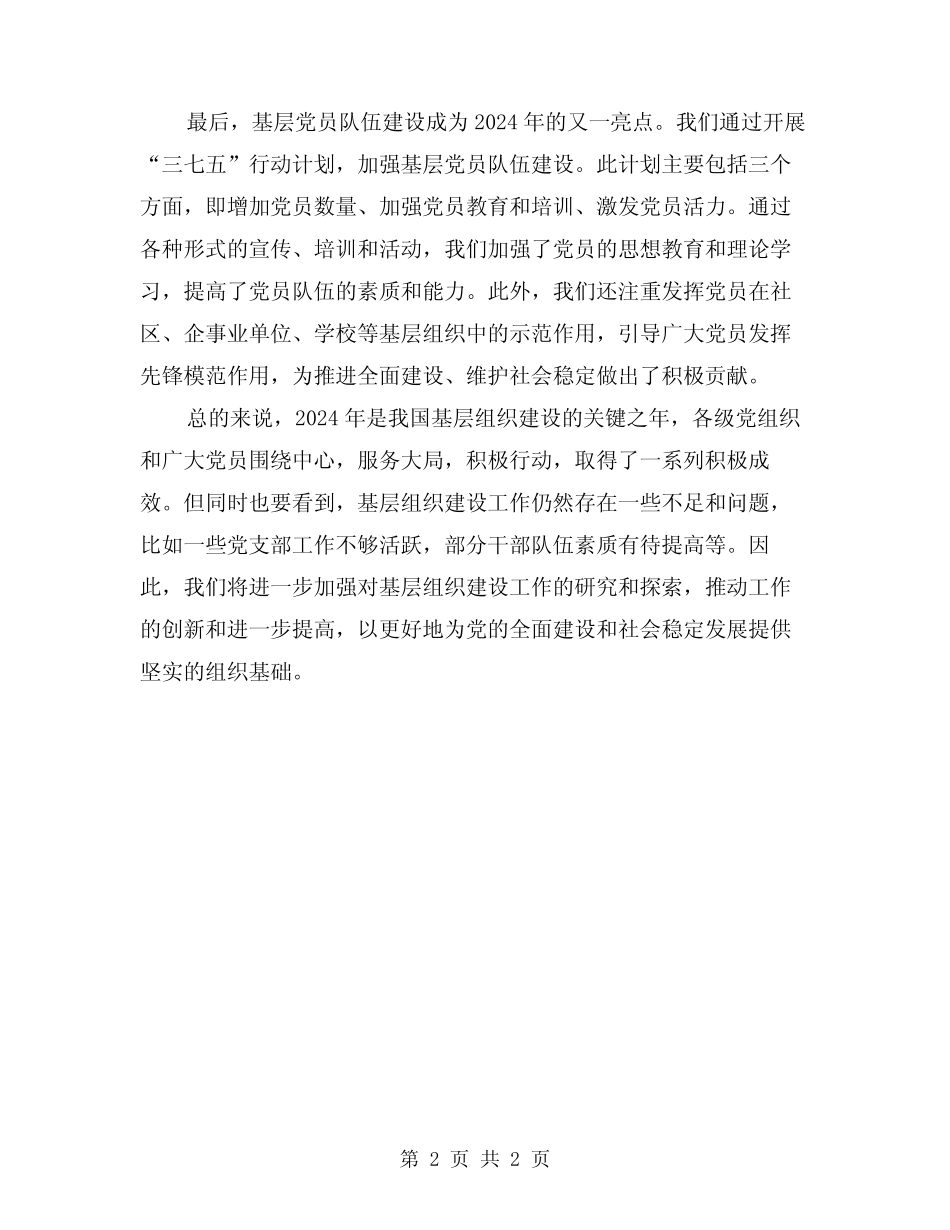 最后，基层党员队伍建设成为2024年的又一亮点。我们通过开展“三七五”行动计划，加强基层党员队伍建设。此计划主要包括三个方面，即增加党员数量、加强党员教育和培训、激发党员活力。通过各种形式的宣传、培训和活动，我们加强了党员的思想教育和理论学习，提高了党员队伍的素质和能力。此外，我们还注重发挥党员在社区、企事业单位、学校等基层组织中的示范作用，引导广大党员发挥先锋模范作用，为推进全面建设、维护社会稳定做出了积极贡献。

总的来说，2024年是我国基层组织建设的关键之年，各级党组织和广大党员围绕中心，服务大局，积极行动，取得了一系列积极成效。但同时也要看到，基层组织建设工作仍然存在一些不足和问题，比如一些党支部工作不够活跃，部分干部队伍素质有待提高等。因此，我们将进一步加强对基层组织建设工作的研究和探索，推动工作的创新和进一步提高，以更好地为党的全面建设和社会稳定发展提供坚实的组织基础。

第 2 页 共 2 页